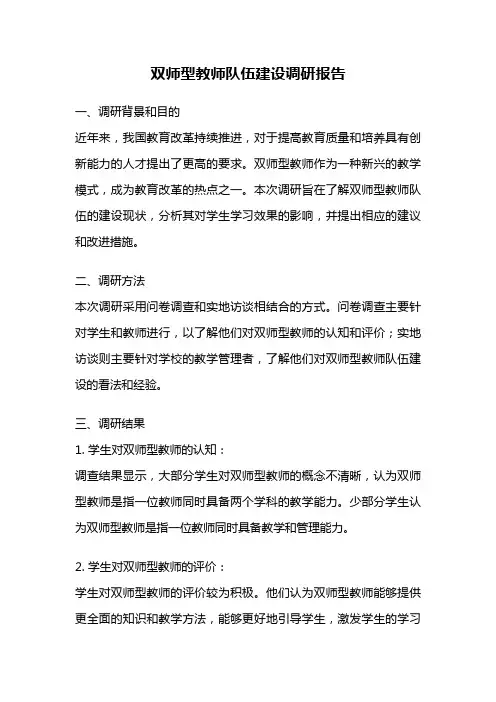 双师型教师队伍建设调研报告

一、调研背景和目的

近年来，我国教育改革持续推进，对于提高教育质量和培养具有创新能力的人才提出了更高的要求。双师型教师作为一种新兴的教学模式，成为教育改革的热点之一。本次调研旨在了解双师型教师队伍的建设现状，分析其对学生学习效果的影响，并提出相应的建议和改进措施。

二、调研方法

本次调研采用问卷调查和实地访谈相结合的方式。问卷调查主要针对学生和教师进行，以了解他们对双师型教师的认知和评价；实地访谈则主要针对学校的教学管理者，了解他们对双师型教师队伍建设的看法和经验。

三、调研结果

1. 学生对双师型教师的认知：

调查结果显示，大部分学生对双师型教师的概念不清晰，认为双师型教师是指一位教师同时具备两个学科的教学能力。少部分学生认为双师型教师是指一位教师同时具备教学和管理能力。

2. 学生对双师型教师的评价：

学生对双师型教师的评价较为积极。他们认为双师型教师能够提供更全面的知识和教学方法，能够更好地引导学生，激发学生的学习